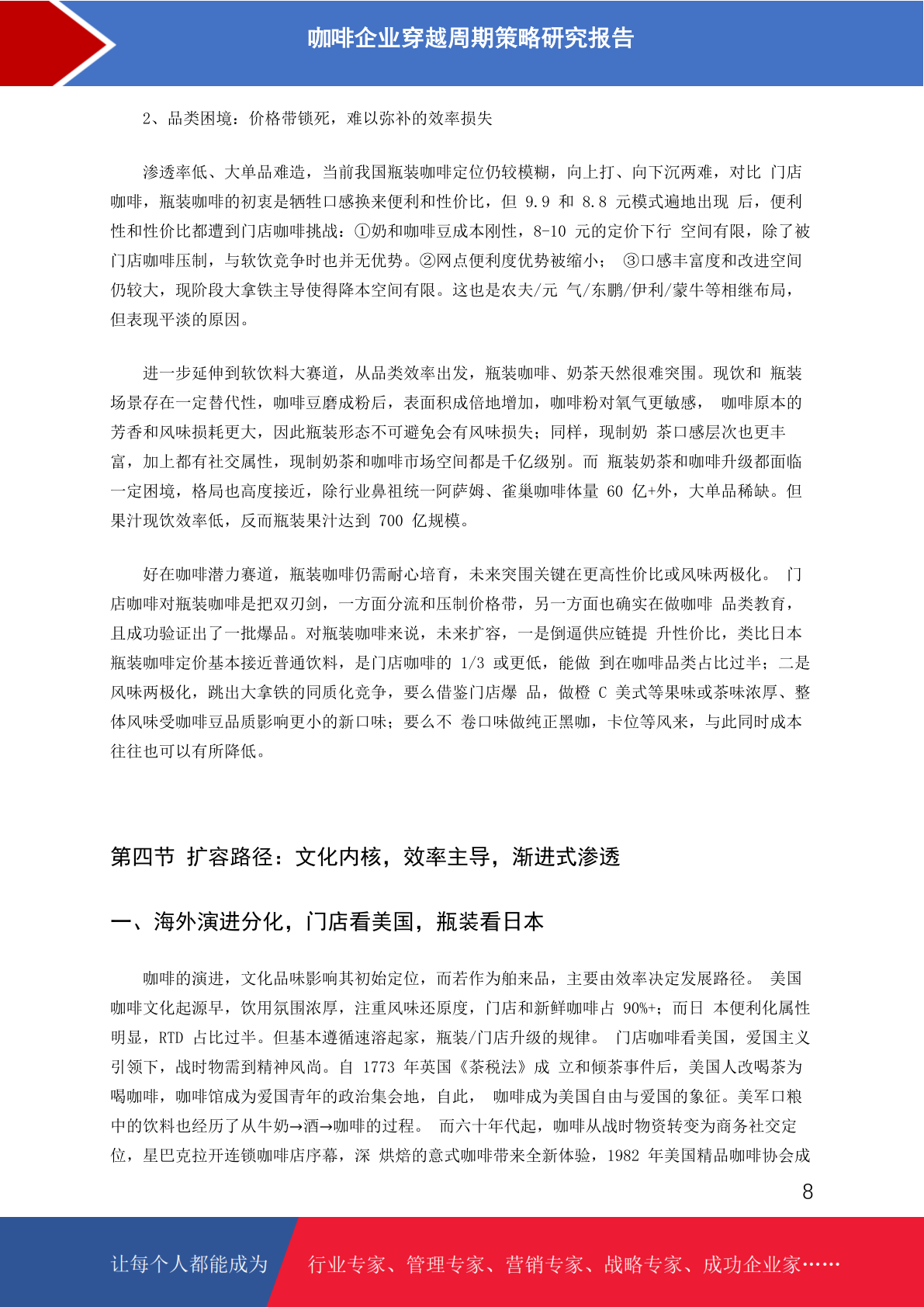 咖啡企业穿越周期策略研究报告

2、品类困境：价格带锁死，难以弥补的效率损失

渗透率低、大单品难造，当前我国瓶装咖啡定位仍较模糊，向上打、向下沉两难，对比 门店咖啡，瓶装咖啡的初衷是牺牲口感换来便利和性价比，但 9.9 和 8.8 元模式遍地出现 后，便利性和性价比都遭到门店咖啡挑战：①奶和咖啡豆成本刚性，8-10 元的定价下行 空间有限，除了被门店咖啡压制，与软饮竞争时也并无优势。②网点便利度优势被缩小； ③口感丰富度和改进空间仍较大，现阶段大拿铁主导使得降本空间有限。这也是农夫/元 气/东鹏/伊利/蒙牛等相继布局，但表现平淡的原因。

进一步延伸到软饮料大赛道，从品类效率出发，瓶装咖啡、奶茶天然很难突围。现饮和 瓶装场景存在一定替代性，咖啡豆磨成粉后，表面积成倍地增加，咖啡粉对氧气更敏感， 咖啡原本的芳香和风味损耗更大，因此瓶装形态不可避免会有风味损失；同样，现制奶 茶口感层次也更丰富，加上都有社交属性，现制奶茶和咖啡市场空间都是千亿级别。而 瓶装奶茶和咖啡升级都面临一定困境，格局也高度接近，除行业鼻祖统一阿萨姆、雀巢咖啡体量 60 亿+外，大单品稀缺。但果汁现饮效率低，反而瓶装果汁达到 700 亿规模。

好在咖啡潜力赛道，瓶装咖啡仍需耐心培育，未来突围关键在更高性价比或风味两极化。 门店咖啡对瓶装咖啡是把双刃剑，一方面分流和压制价格带，另一方面也确实在做咖啡 品类教育，且成功验证出了一批爆品。对瓶装咖啡来说，未来扩容，一是倒逼供应链提 升性价比，类比日本瓶装咖啡定价基本接近普通饮料，是门店咖啡的 1/3 或更低，能做 到在咖啡品类占比过半；二是风味两极化，跳出大拿铁的同质化竞争，要么借鉴门店爆 品，做橙 C 美式等果味或茶味浓厚、整体风味受咖啡豆品质影响更小的新口味；要么不 卷口味做纯正黑咖，卡位等风来，与此同时成本往往也可以有所降低。

第四节 扩容路径：文化内核，效率主导，渐进式渗透

一、海外演进分化，门店看美国，瓶装看日本

咖啡的演进，文化品味影响其初始定位，而若作为舶来品，主要由效率决定发展路径。 美国咖啡文化起源早，饮用氛围浓厚，注重风味还原度，门店和新鲜咖啡占 90%+；而日 本便利化属性明显，RTD 占比过半。但基本遵循速溶起家，瓶装/门店升级的规律。 门店咖啡看美国，爱国主义引领下，战时物需到精神风尚。自 1773 年英国《茶税法》成 立和倾茶事件后，美国人改喝茶为喝咖啡，咖啡馆成为爱国青年的政治集会地，自此， 咖啡成为美国自由与爱国的象征。美军口粮中的饮料也经历了从牛奶→酒→咖啡的过程。 而六十年代起，咖啡从战时物资转变为商务社交定位，星巴克拉开连锁咖啡店序幕，深 烘焙的意式咖啡带来全新体验，1982 年美国精品咖啡协会成

8

让每个人都能成为 行业专家、管理专家、营销专家、战略专家、成功企业家……